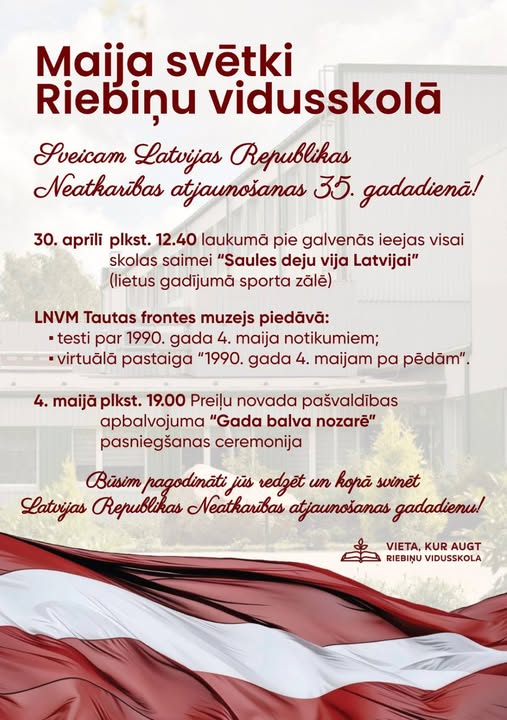 Maija svētki Riebiņu vidusskolā

Sveicam Latvijas Republikas Neatkarības atjaunošanas 35. gadadienā!

30. aprīlī plkst. 12.40 laukumā pie galvenās ieejas visai skolas saimei "Saules deju vija Latvijai" (lietus gadījumā sporta zālē)

LNVM Tautas frontes muzejs piedāvā:
▪ testi par 1990. gada 4. maija notikumiem;
▪ virtuālā pastaiga "1990. gada 4. maijam pa pēdām".

4. maijā plkst. 19.00 Preiļu novada pašvaldības apbalvojuma "Gada balva nozarē" pasniegšanas ceremonija

Būsim pagodināti jūs redzēt un kopā svinēt Latvijas Republikas Neatkarības atjaunošanas gadadienu!

VIETA, KUR AUGT
RIEBIŅU VIDUSSKOLA